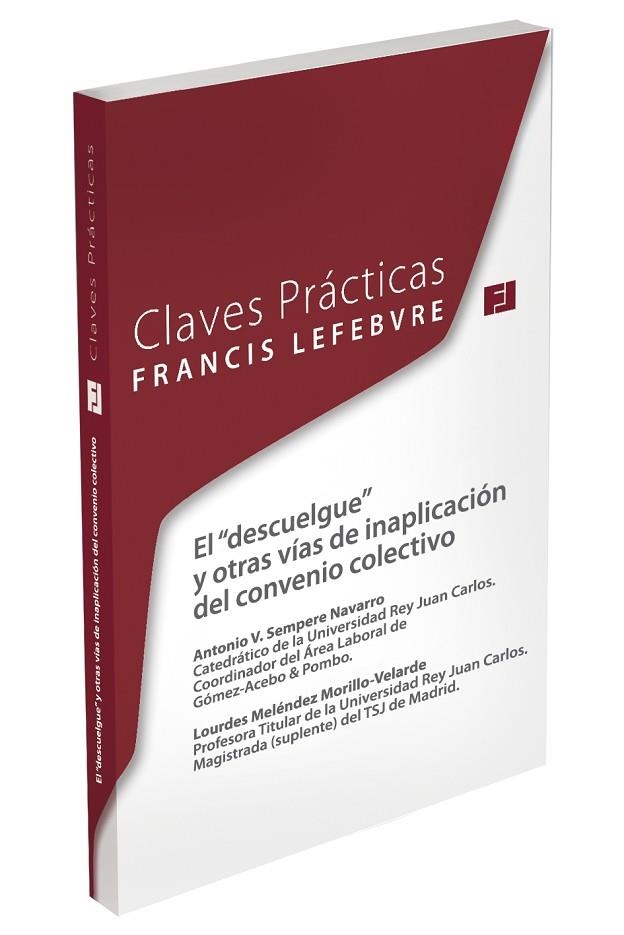 Claves Prácticas
FRANCIS LEFEBVRE

El "descuelgue" y otras vías de inaplicación del convenio colectivo

Antonio V. Sempere Navarro
Catedrático de la Universidad Rey Juan Carlos. Coordinador del Área Laboral de Gómez-Acebo & Pombo.

Lourdes Meléndez Morillo-Velarde
Profesora Titular de la Universidad Rey Juan Carlos. Magistrada (suplente) del TSJ de Madrid.

Claves Prácticas

El "descuelgue" y otras vías de inaplicación del convenio colectivo